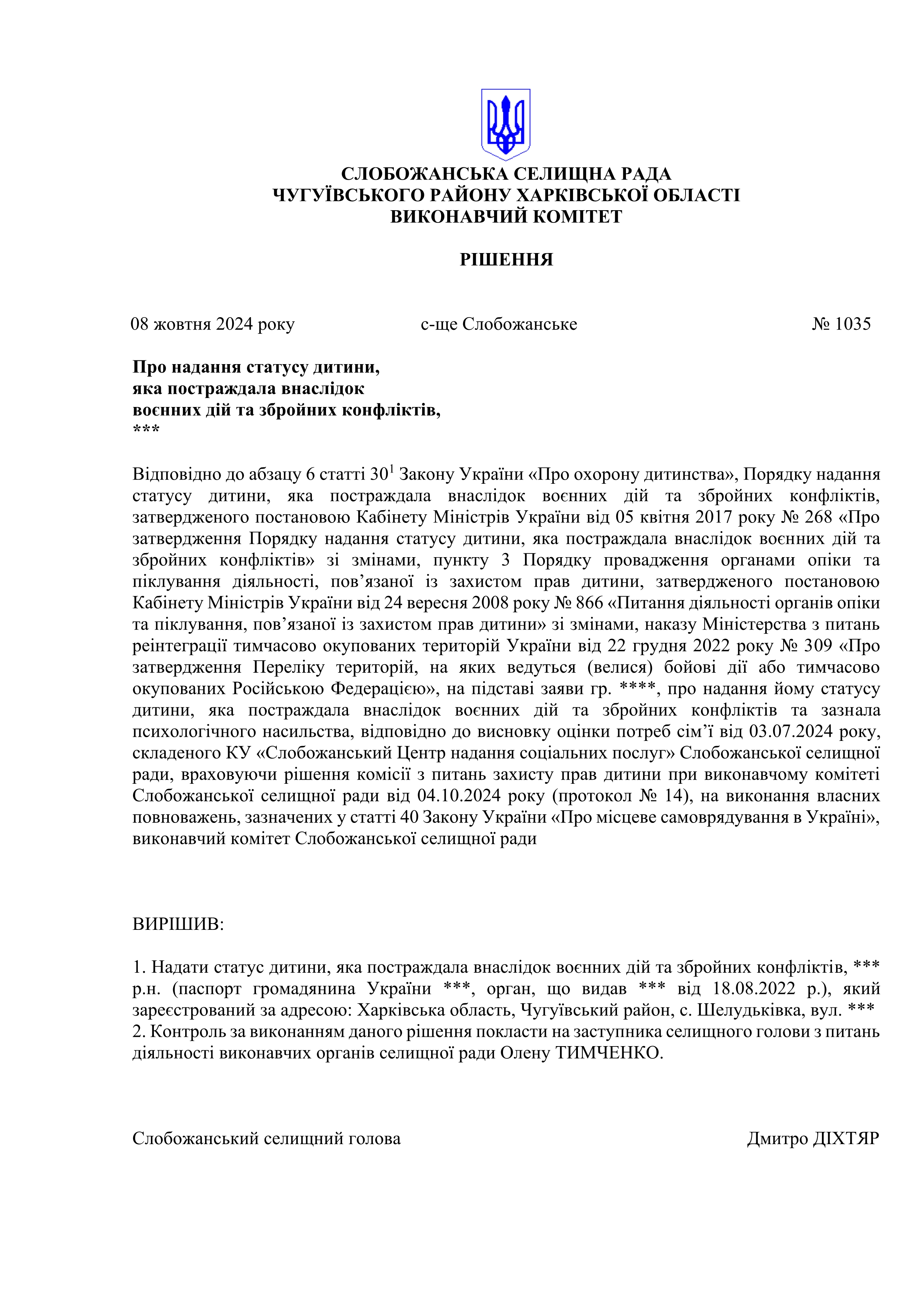 СЛОБОЖАНСЬКА СЕЛИЩНА РАДА
ЧУГУЇВСЬКОГО РАЙОНУ ХАРКІВСЬКОЇ ОБЛАСТІ
ВИКОНАВЧИЙ КОМІТЕТ

РІШЕННЯ

08 жовтня 2024 року с-ще Слобожанське № 1035

Про надання статусу дитини,
яка постраждала внаслідок
воєнних дій та збройних конфліктів,
***

Відповідно до абзацу 6 статті $30^1$ Закону України «Про охорону дитинства», Порядку надання статусу дитини, яка постраждала внаслідок воєнних дій та збройних конфліктів, затвердженого постановою Кабінету Міністрів України від 05 квітня 2017 року № 268 «Про затвердження Порядку надання статусу дитини, яка постраждала внаслідок воєнних дій та збройних конфліктів» зі змінами, пункту 3 Порядку провадження органами опіки та піклування діяльності, пов’язаної із захистом прав дитини, затвердженого постановою Кабінету Міністрів України від 24 вересня 2008 року № 866 «Питання діяльності органів опіки та піклування, пов’язаної із захистом прав дитини» зі змінами, наказу Міністерства з питань реінтеграції тимчасово окупованих територій України від 22 грудня 2022 року № 309 «Про затвердження Переліку територій, на яких ведуться (велися) бойові дії або тимчасово окупованих Російською Федерацією», на підставі заяви гр. ****, про надання йому статусу дитини, яка постраждала внаслідок воєнних дій та збройних конфліктів та зазнала психологічного насильства, відповідно до висновку оцінки потреб сім’ї від 03.07.2024 року, складеного КУ «Слобожанський Центр надання соціальних послуг» Слобожанської селищної ради, враховуючи рішення комісії з питань захисту прав дитини при виконавчому комітеті Слобожанської селищної ради від 04.10.2024 року (протокол № 14), на виконання власних повноважень, зазначених у статті 40 Закону України «Про місцеве самоврядування в Україні», виконавчий комітет Слобожанської селищної ради

ВИРІШИВ:

1. Надати статус дитини, яка постраждала внаслідок воєнних дій та збройних конфліктів, *** р.н. (паспорт громадянина України ***, орган, що видав *** від 18.08.2022 р.), який зареєстрований за адресою: Харківська область, Чугуївський район, с. Шелудьківка, вул. ***
2. Контроль за виконанням даного рішення покласти на заступника селищного голови з питань діяльності виконавчих органів селищної ради Олену ТИМЧЕНКО.

Слобожанський селищний голова Дмитро ДІХТЯР